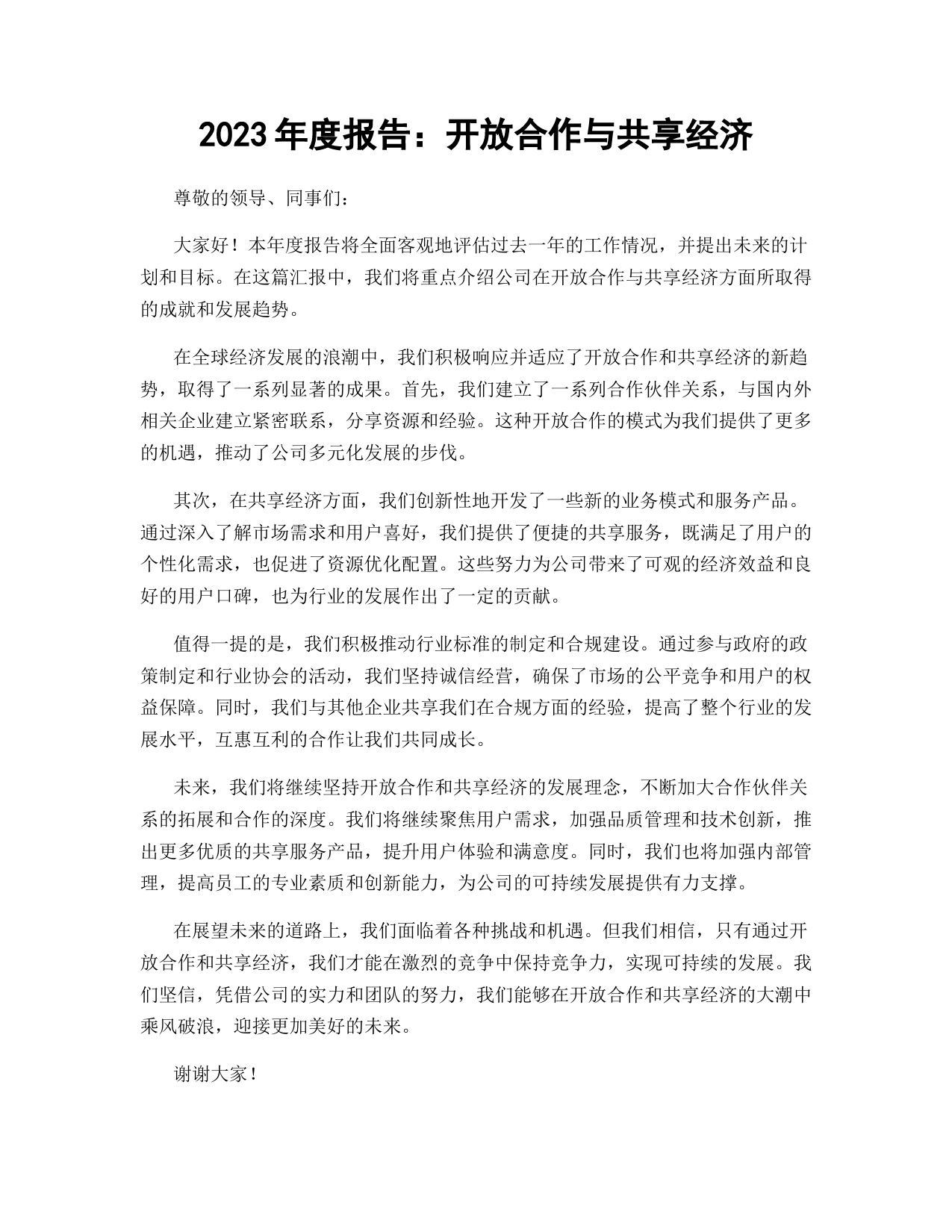 2023 年度报告：开放合作与共享经济

尊敬的领导、同事们：

大家好！本年度报告将全面客观地评估过去一年的工作情况，并提出未来的计划和目标。在这篇汇报中，我们将重点介绍公司在开放合作与共享经济方面所取得的成就和发展趋势。

在全球经济发展的浪潮中，我们积极响应并适应了开放合作和共享经济的新趋势，取得了一系列显著的成果。首先，我们建立了一系列合作伙伴关系，与国内外相关企业建立紧密联系，分享资源和经验。这种开放合作的模式为我们提供了更多的机遇，推动了公司多元化发展的步伐。

其次，在共享经济方面，我们创新性地开发了一些新的业务模式和服务产品。通过深入了解市场需求和用户喜好，我们提供了便捷的共享服务，既满足了用户的个性化需求，也促进了资源优化配置。这些努力为公司带来了可观的经济效益和良好的用户口碑，也为行业的发展作出了一定的贡献。

值得一提的是，我们积极推动行业标准的制定和合规建设。通过参与政府的政策制定和行业协会的活动，我们坚持诚信经营，确保了市场的公平竞争和用户的权益保障。同时，我们与其他企业共享我们在合规方面的经验，提高了整个行业的发展水平，互惠互利的合作让我们共同成长。

未来，我们将继续坚持开放合作和共享经济的发展理念，不断加大合作伙伴关系的拓展和合作的深度。我们将继续聚焦用户需求，加强品质管理和技术创新，推出更多优质的共享服务产品，提升用户体验和满意度。同时，我们也将加强内部管理，提高员工的专业素质和创新能力，为公司的可持续发展提供有力支撑。

在展望未来的道路上，我们面临着各种挑战和机遇。但我们相信，只有通过开放合作和共享经济，我们才能在激烈的竞争中保持竞争力，实现可持续的发展。我们坚信，凭借公司的实力和团队的努力，我们能够在开放合作和共享经济的大潮中乘风破浪，迎接更加美好的未来。

谢谢大家！